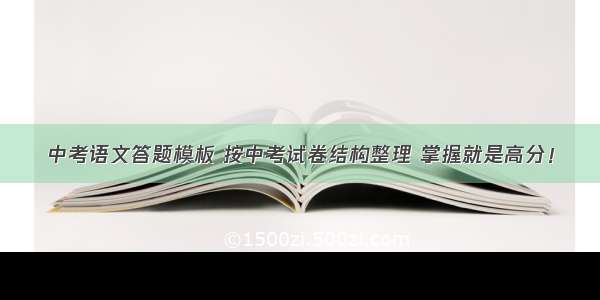 中考语文答题模板 按中考试卷结构整理 掌握就是高分！

©1500zi.500zi.com